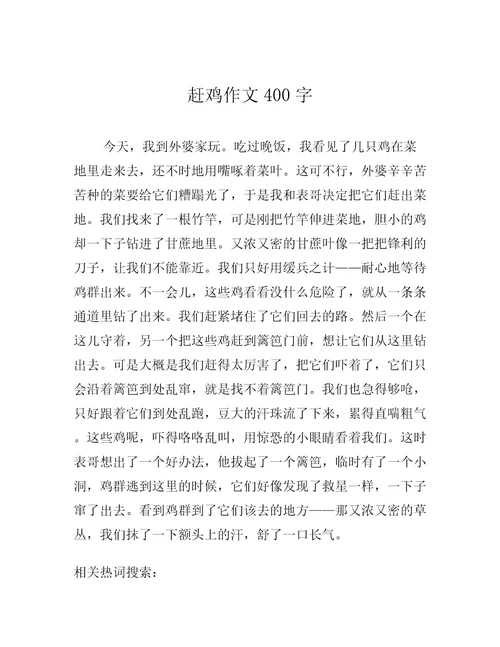 赶鸡作文 400 字

今天，我到外婆家玩。吃过晚饭，我看见了几只鸡在菜地里走来去，还不时地用嘴啄着菜叶。这可不行，外婆辛辛苦苦种的菜要给它们糟蹋光了，于是我和表哥决定把它们赶出菜地。我们找来了一根竹竿，可是刚把竹竿伸进菜地，胆小的鸡却一下子钻进了甘蔗地里。又浓又密的甘蔗叶像一把把锋利的刀子，让我们不能靠近。我们只好用缓兵之计——耐心地等待鸡群出来。不一会儿，这些鸡看看没什么危险了，就从一条条通道里钻了出来。我们赶紧堵住了它们回去的路。然后一个在这儿守着，另一个把这些鸡赶到篱笆门前，想让它们从这里钻出去。可是大概是我们赶得太厉害了，把它们吓着了，它们只会沿着篱笆到处乱窜，就是找不着篱笆门。我们也急得够呛，只好跟着它们到处乱跑，豆大的汗珠流了下来，累得直喘粗气。这些鸡呢，吓得咯咯乱叫，用惊恐的小眼睛看着我们。这时表哥想出了一个好办法，他拔起了一个篱笆，临时有了一个小洞，鸡群逃到这里的时候，它们好像发现了救星一样，一下子窜了出去。看到鸡群到了它们该去的地方——那又浓又密的草丛，我们抹了一下额头上的汗，舒了一口长气。

相关热词搜索：